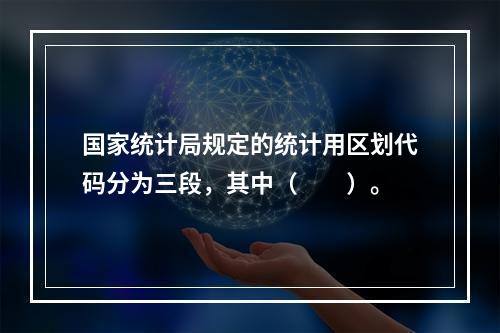 国家统计局规定的统计用区划代码分为三段，其中（　　）。